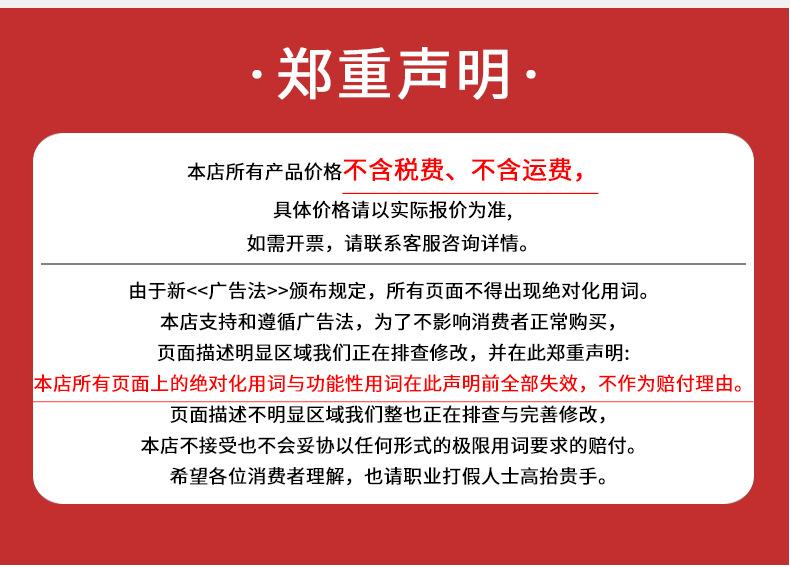 ·郑重声明·

本店所有产品价格不含税费、不含运费，
具体价格请以实际报价为准，
如需开票，请联系客服咨询详情。

由于新<<广告法>>颁布规定，所有页面不得出现绝对化用词。
本店支持和遵循广告法，为了不影响消费者正常购买，
页面描述明显区域我们正在排查修改，并在此郑重声明:
本店所有页面上的绝对化用词与功能性用词在此声明前全部失效，不作为赔付理由。
页面描述不明显区域我们整也正在排查与完善修改，
本店不接受也不会妥协以任何形式的极限用词要求的赔付。
希望各位消费者理解，也请职业打假人士高抬贵手。